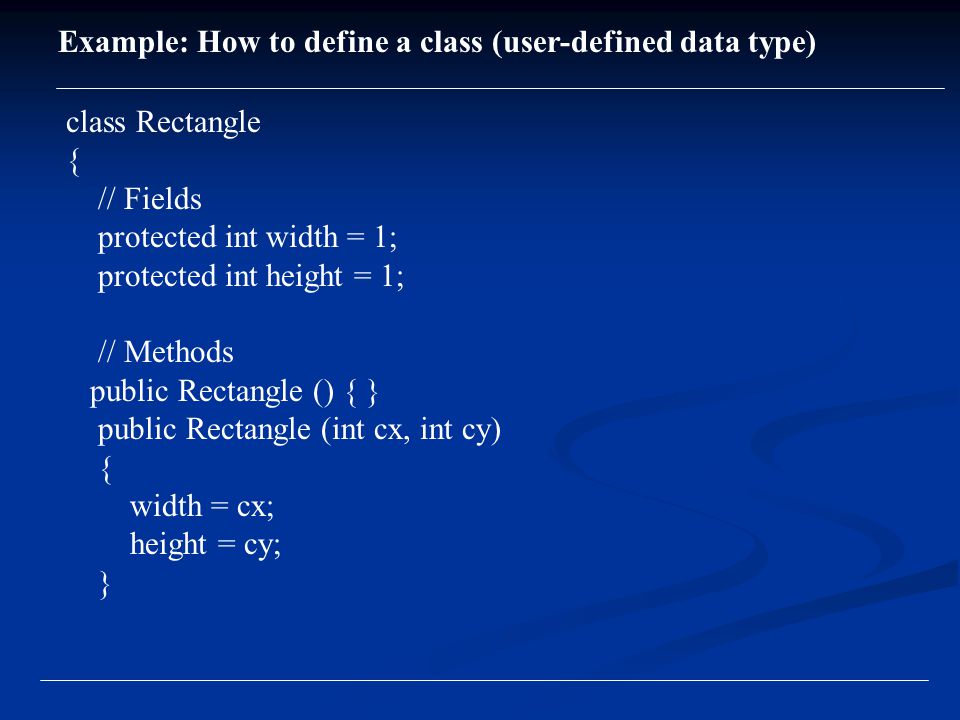 Example: How to define a class (user-defined data type)

class Rectangle
{
// Fields
protected int width = 1;
protected int height = 1;

// Methods
public Rectangle () { }
public Rectangle (int cx, int cy)
{
width = cx;
height = cy;
}